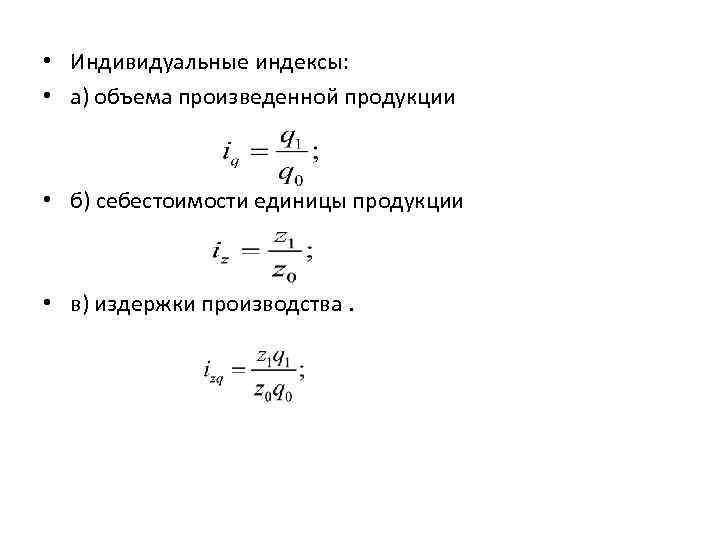 • Индивидуальные индексы:

• а) объема произведенной продукции

$i_q = \frac{q_1}{q_0};$

• б) себестоимости единицы продукции

$i_z = \frac{z_1}{z_0};$

• в) издержки производства .

$i_{zq} = \frac{z_1 q_1}{z_0 q_0};$